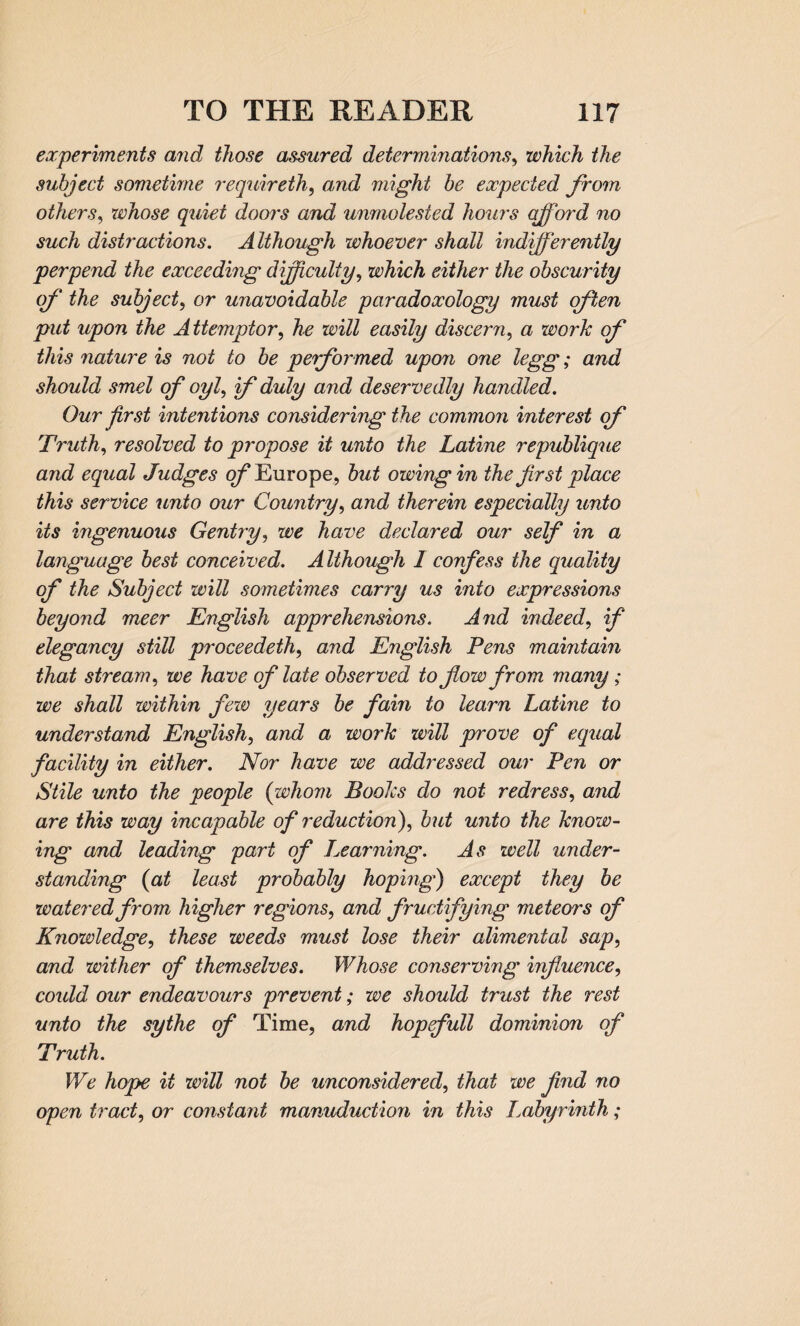 TO THE READER 117

experiments and those assured determinations, which the subject sometime requireth, and might be expected from others, whose quiet doors and unmolested hours afford no such distractions. Although whoever shall indifferently perpend the exceeding difficulty, which either the obscurity of the subject, or unavoidable paradoxology must often put upon the Attemptor, he will easily discern, a work of this nature is not to be performed upon one legg; and should smel of oyl, if duly and deservedly handled.

Our first intentions considering the common interest of Truth, resolved to propose it unto the Latine republique and equal Judges of Europe, but owing in the first place this service unto our Country, and therein especially unto its ingenuous Gentry, we have declared our self in a language best conceived. Although I confess the quality of the Subject will sometimes carry us into expressions beyond meer English apprehensions. And indeed, if elegancy still proceedeth, and English Pens maintain that stream, we have of late observed to flow from many; we shall within few years be fain to learn Latine to understand English, and a work will prove of equal facility in either. Nor have we addressed our Pen or Stile unto the people (whom Books do not redress, and are this way incapable of reduction), but unto the knowing and leading part of Learning. As well understanding (at least probably hoping) except they be watered from higher regions, and fructifying meteors of Knowledge, these weeds must lose their alimental sap, and wither of themselves. Whose conserving influence, could our endeavours prevent; we should trust the rest unto the sythe of Time, and hopefull dominion of Truth.

We hope it will not be unconsidered, that we find no open tract, or constant manuduction in this Labyrinth;